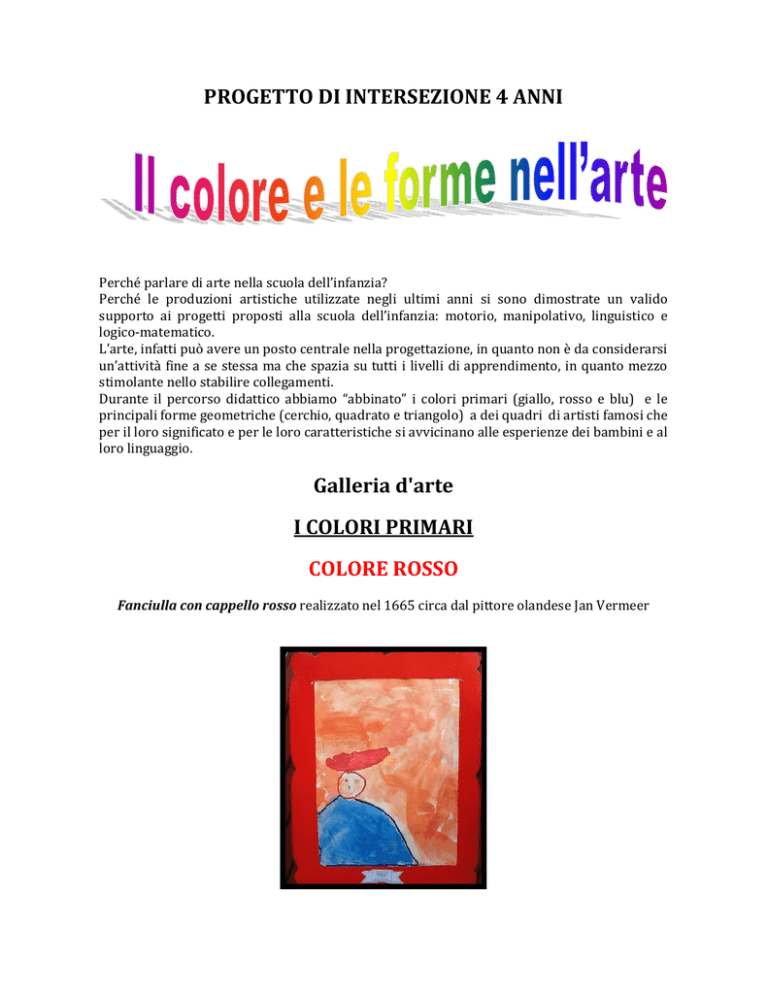 PROGETTO DI INTERSEZIONE 4 ANNI

Il colore e le forme nell'arte

Perché parlare di arte nella scuola dell'infanzia?
Perché le produzioni artistiche utilizzate negli ultimi anni si sono dimostrate un valido supporto ai progetti proposti alla scuola dell'infanzia: motorio, manipolativo, linguistico e logico-matematico.
L'arte, infatti può avere un posto centrale nella progettazione, in quanto non è da considerarsi un'attività fine a se stessa ma che spazia su tutti i livelli di apprendimento, in quanto mezzo stimolante nello stabilire collegamenti.
Durante il percorso didattico abbiamo "abbinato" i colori primari (giallo, rosso e blu) e le principali forme geometriche (cerchio, quadrato e triangolo) a dei quadri di artisti famosi che per il loro significato e per le loro caratteristiche si avvicinano alle esperienze dei bambini e al loro linguaggio.

Galleria d'arte

I COLORI PRIMARI

COLORE ROSSO

Fanciulla con cappello rosso realizzato nel 1665 circa dal pittore olandese Jan Vermeer